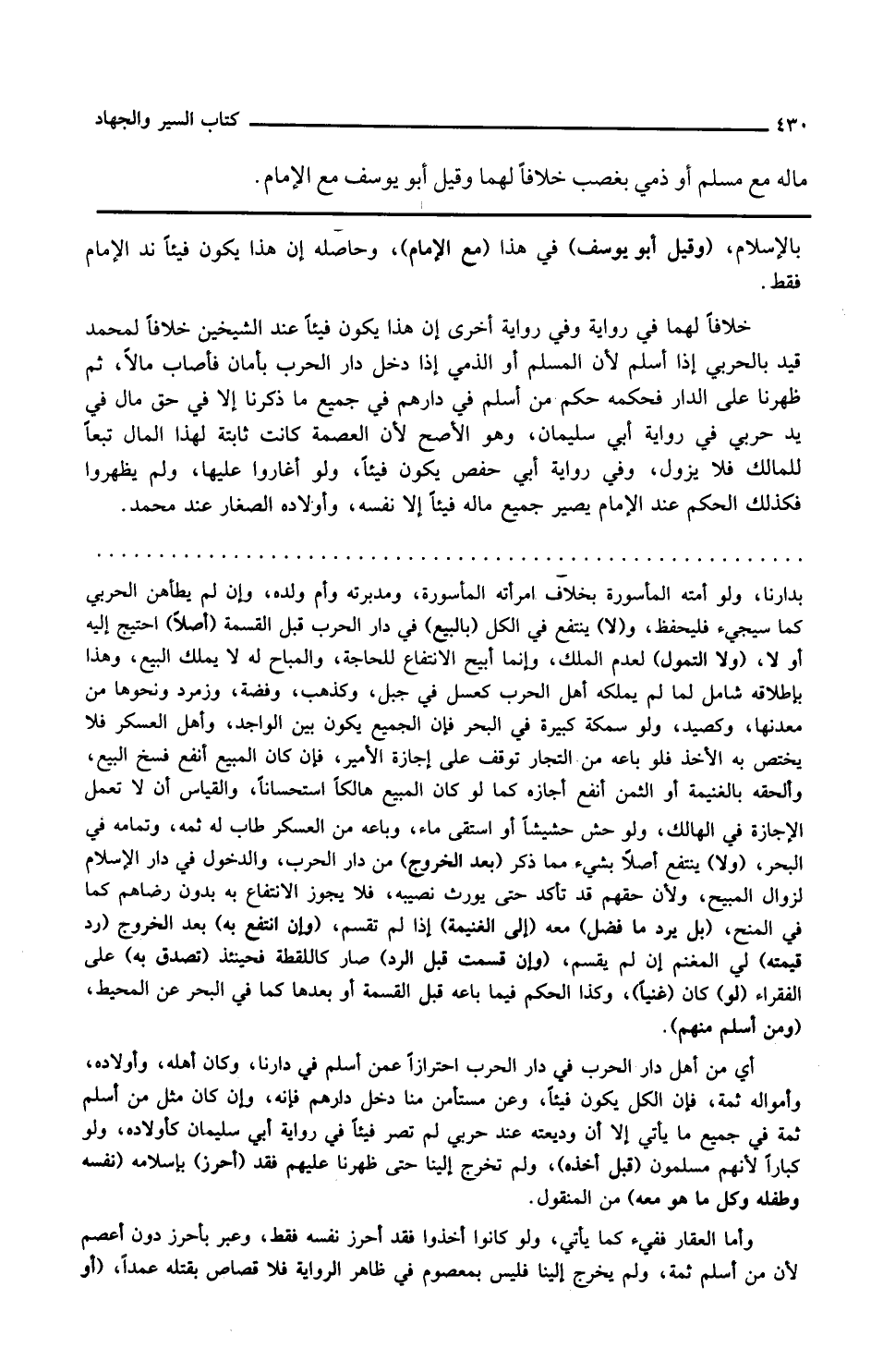 ٤٣٠ كتاب السير والجهاد

ماله مع مسلم أو ذمي بغصب خلافاً لهما وقيل أبو يوسف مع الإمام.

بالإسلام، (وقيل أبو يوسف) في هذا (مع الإمام)، وحاصله إن هذا يكون فيئاً ند الإمام فقط.

خلافاً لهما في رواية وفي رواية أخرى إن هذا يكون فيئاً عند الشيخين خلافاً لمحمد قيد بالحربي إذا أسلم لأن المسلم أو الذمي إذا دخل دار الحرب بأمان فأصاب مالاً، ثم ظهرنا على الدار فحكمه حكم من أسلم في دارهم في جميع ما ذكرنا إلا في حق مال في يد حربي في رواية أبي سليمان، وهو الأصح لأن العصمة كانت ثابتة لهذا المال تبعاً للمالك فلا يزول، وفي رواية أبي حفص يكون فيئاً، ولو أغاروا عليها، ولم يظهروا فكذلك الحكم عند الإمام يصير جميع ماله فيئاً إلا نفسه، وأولاده الصغار عند محمد.

بدارنا، ولو أمته المأسورة بخلاف امرأته المأسورة، ومدبرته وأم ولده، وإن لم يطأهن الحربي كما سيجيء فليحفظ، و(لا) ينتفع في الكل (بالبيع) في دار الحرب قبل القسمة (أصلاً) احتيج إليه أو لا، (ولا التمول) لعدم الملك، وإنما أبيح الانتفاع للحاجة، والمباح له لا يملك البيع، وهذا بإطلاقه شامل لما لم يملكه أهل الحرب كعسل في جبل، وكذهب، وفضة، وزمرد ونحوها من معدنها، وكصيد، ولو سمكة كبيرة في البحر فإن الجميع يكون بين الواجد، وأهل العسكر فلا يختص به الأخذ فلو باعه من التجار توقف على إجازة الأمير، فإن كان المبيع أنفع فسخ البيع، وألحقه بالغنيمة أو الثمن أنفع أجازه كما لو كان المبيع هالكاً استحساناً، والقياس أن لا تعمل الإجازة في الهالك، ولو حش حشيشاً أو استقى ماء، وباعه من العسكر طاب له ثمه، وتمامه في البحر، (ولا) ينتفع أصلاً بشيء مما ذكر (بعد الخروج) من دار الحرب، والدخول في دار الإسلام لزوال المبيح، ولأن حقهم قد تأكد حتى يورث نصيبه، فلا يجوز الانتفاع به بدون رضاهم كما في المنح، (بل يرد ما فضل) معه (إلى الغنيمة) إذا لم تقسم، (وإن انتفع به) بعد الخروج (رد قيمته) لي المغنم إن لم يقسم، (وإن قسمت قبل الرد) صار كاللقطة فحينئذ (تصدق به) على الفقراء (لو) كان (غنياً)، وكذا الحكم فيما باعه قبل القسمة أو بعدها كما في البحر عن المحيط، (ومن أسلم منهم).

أي من أهل دار الحرب في دار الحرب احترازاً عمن أسلم في دارنا، وكان أهله، وأولاده، وأمواله ثمة، فإن الكل يكون فيئاً، وعن مستأمن منا دخل دارهم فإنه، وإن كان مثل من أسلم ثمة في جميع ما يأتي إلا أن وديعته عند حربي لم تصر فيئاً في رواية أبي سليمان كأولاده، ولو كباراً لأنهم مسلمون (قبل أخذه)، ولم تخرج إلينا حتى ظهرنا عليهم فقد (أحرز) بإسلامه (نفسه وطفله وكل ما هو معه) من المنقول.

وأما العقار ففيء كما يأتي، ولو كانوا أخذوا فقد أحرز نفسه فقط، وعبر بأحرز دون أعصم لأن من أسلم ثمة، ولم يخرج إلينا فليس بمعصوم في ظاهر الرواية فلا قصاص بقتله عمداً، (أو